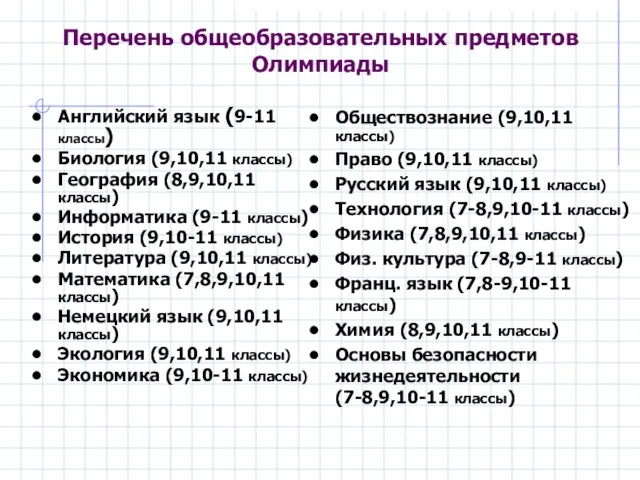 Перечень общеобразовательных предметов Олимпиады

- Английский язык (9-11 классы)
- Биология (9,10,11 классы)
- География (8,9,10,11 классы)
- Информатика (9-11 классы)
- История (9,10-11 классы)
- Литература (9,10,11 классы)
- Математика (7,8,9,10,11 классы)
- Немецкий язык (9,10,11 классы)
- Экология (9,10,11 классы)
- Экономика (9,10-11 классы)

- Обществознание (9,10,11 классы)
- Право (9,10,11 классы)
- Русский язык (9,10,11 классы)
- Технология (7-8,9,10-11 классы)
- Физика (7,8,9,10,11 классы)
- Физ. культура (7-8,9-11 классы)
- Франц. язык (7,8-9,10-11 классы)
- Химия (8,9,10,11 классы)
- Основы безопасности жизнедеятельности (7-8,9,10-11 классы)